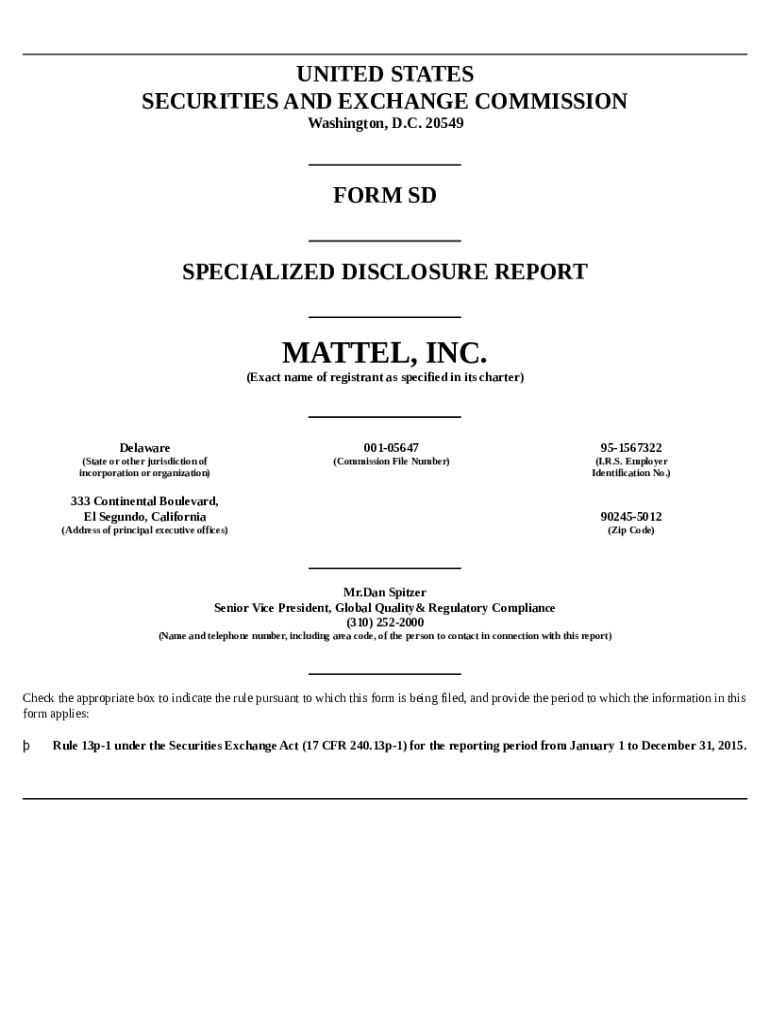 UNITED STATES
SECURITIES AND EXCHANGE COMMISSION
Washington, D.C. 20549

FORM SD

SPECIALIZED DISCLOSURE REPORT

MATTEL, INC.
(Exact name of registrant as specified in its charter)

Delaware
(State or other jurisdiction of incorporation or organization)

001-05647
(Commission File Number)

95-1567322
(I.R.S. Employer Identification No.)

333 Continental Boulevard,
El Segundo, California
(Address of principal executive offices)

90245-5012
(Zip Code)

Mr.Dan Spitzer
Senior Vice President, Global Quality & Regulatory Compliance
(310) 252-2000
(Name and telephone number, including area code, of the person to contact in connection with this report)

Check the appropriate box to indicate the rule pursuant to which this form is being filed, and provide the period to which the information in this form applies:

þ Rule 13p-1 under the Securities Exchange Act (17 CFR 240.13p-1) for the reporting period from January 1 to December 31, 2015.